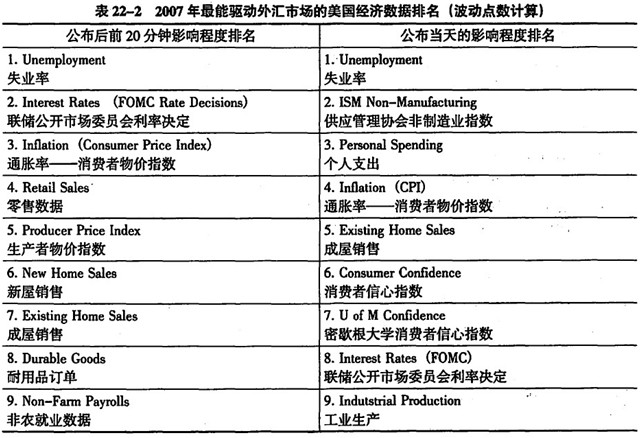 表 22-2　2007 年最能驱动外汇市场的美国经济数据排名（波动点数计算）

| 公布后前 20 分钟影响程度排名 | 公布当天的影响程度排名 |
|---|---|
| 1. Unemployment 失业率 | 1. Unemployment 失业率 |
| 2. Interest Rates （FOMC Rate Decisions） 联储公开市场委员会利率决定 | 2. ISM Non-Manufacturing 供应管理协会非制造业指数 |
| 3. Inflation（Consumer Price Index） 通胀率——消费者物价指数 | 3. Personal Spending 个人支出 |
| 4. Retail Sales 零售数据 | 4. Inflation（CPI） 通胀率——消费者物价指数 |
| 5. Producer Price Index 生产者物价指数 | 5. Existing Home Sales 成屋销售 |
| 6. New Home Sales 新屋销售 | 6. Consumer Confidence 消费者信心指数 |
| 7. Existing Home Sales 成屋销售 | 7. U of M Confidence 密歇根大学消费者信心指数 |
| 8. Durable Goods 耐用品订单 | 8. Interest Rates（FOMC） 联储公开市场委员会利率决定 |
| 9. Non-Farm Payrolls 非农就业数据 | 9. Indutstrial Production 工业生产 |